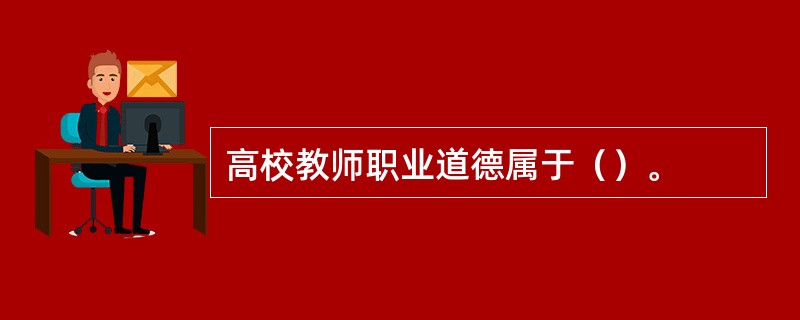 高校教师职业道德属于（）。